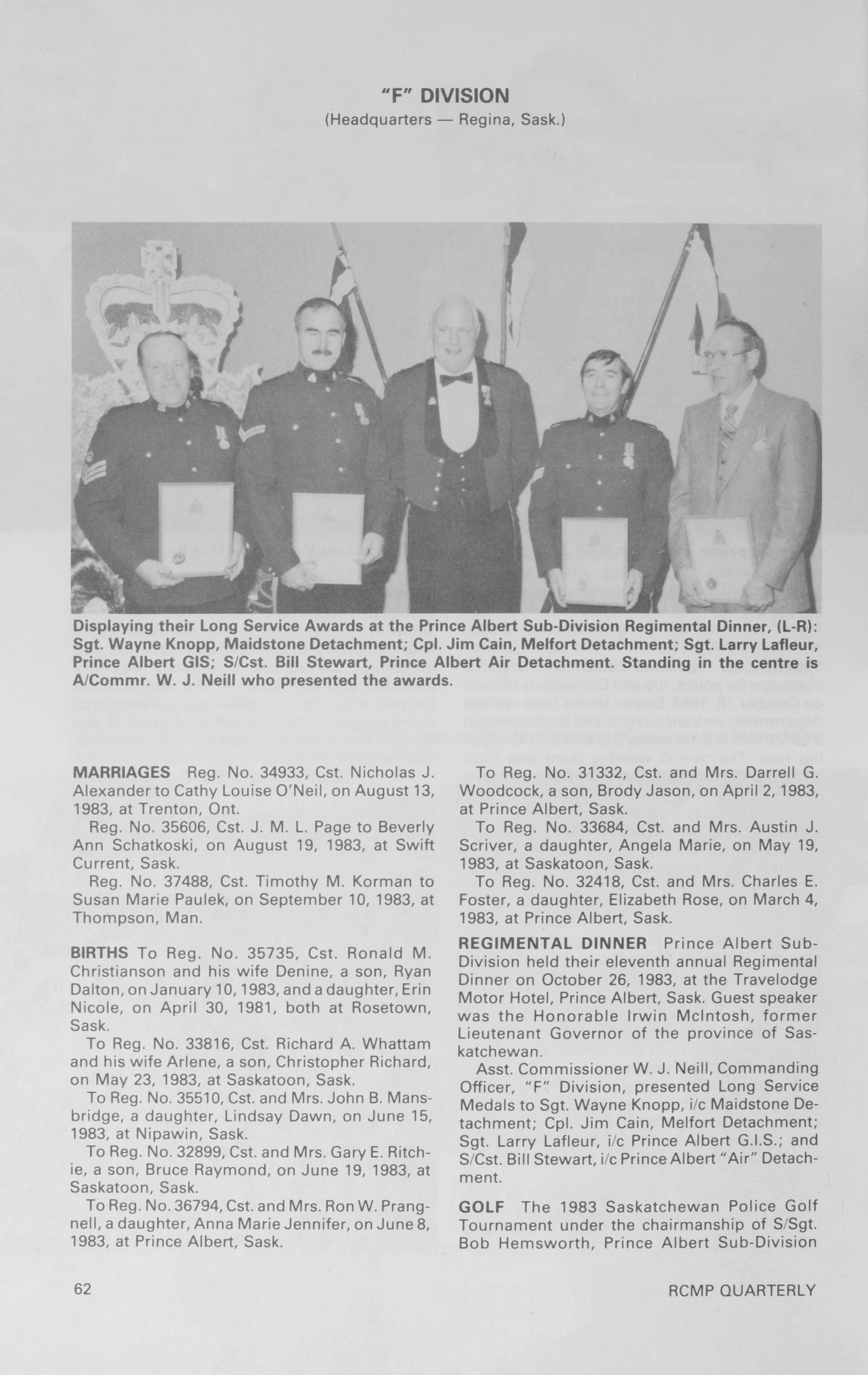 "F" DIVISION
(Headquarters — Regina, Sask.)

Displaying their Long Service Awards at the Prince Albert Sub-Division Regimental Dinner, (L-R): Sgt. Wayne Knopp, Maidstone Detachment; Cpl. Jim Cain, Melfort Detachment; Sgt. Larry Lafleur, Prince Albert GIS; S/Cst. Bill Stewart, Prince Albert Air Detachment. Standing in the centre is A/Commr. W. J. Neill who presented the awards.

MARRIAGES Reg. No. 34933, Cst. Nicholas J. Alexander to Cathy Louise O'Neil, on August 13, 1983, at Trenton, Ont.

Reg. No. 35606, Cst. J. M. L. Page to Beverly Ann Schatkoski, on August 19, 1983, at Swift Current, Sask.

Reg. No. 37488, Cst. Timothy M. Korman to Susan Marie Paulek, on September 10, 1983, at Thompson, Man.

BIRTHS To Reg. No. 35735, Cst. Ronald M. Christianson and his wife Denine, a son, Ryan Dalton, on January 10, 1983, and a daughter, Erin Nicole, on April 30, 1981, both at Rosetown, Sask.

To Reg. No. 33816, Cst. Richard A. Whattam and his wife Arlene, a son, Christopher Richard, on May 23, 1983, at Saskatoon, Sask.

To Reg. No. 35510, Cst. and Mrs. John B. Mansbridge, a daughter, Lindsay Dawn, on June 15, 1983, at Nipawin, Sask.

To Reg. No. 32899, Cst. and Mrs. Gary E. Ritchie, a son, Bruce Raymond, on June 19, 1983, at Saskatoon, Sask.

To Reg. No. 36794, Cst. and Mrs. Ron W. Prangnell, a daughter, Anna Marie Jennifer, on June 8, 1983, at Prince Albert, Sask.

To Reg. No. 31332, Cst. and Mrs. Darrell G. Woodcock, a son, Brody Jason, on April 2, 1983, at Prince Albert, Sask.

To Reg. No. 33684, Cst. and Mrs. Austin J. Scriver, a daughter, Angela Marie, on May 19, 1983, at Saskatoon, Sask.

To Reg. No. 32418, Cst. and Mrs. Charles E. Foster, a daughter, Elizabeth Rose, on March 4, 1983, at Prince Albert, Sask.

REGIMENTAL DINNER Prince Albert Sub-Division held their eleventh annual Regimental Dinner on October 26, 1983, at the Travelodge Motor Hotel, Prince Albert, Sask. Guest speaker was the Honorable Irwin McIntosh, former Lieutenant Governor of the province of Saskatchewan.

Asst. Commissioner W. J. Neill, Commanding Officer, "F" Division, presented Long Service Medals to Sgt. Wayne Knopp, i/c Maidstone Detachment; Cpl. Jim Cain, Melfort Detachment; Sgt. Larry Lafleur, i/c Prince Albert G.I.S.; and S/Cst. Bill Stewart, i/c Prince Albert "Air" Detachment.

GOLF The 1983 Saskatchewan Police Golf Tournament under the chairmanship of S/Sgt. Bob Hemsworth, Prince Albert Sub-Division

62

RCMP QUARTERLY